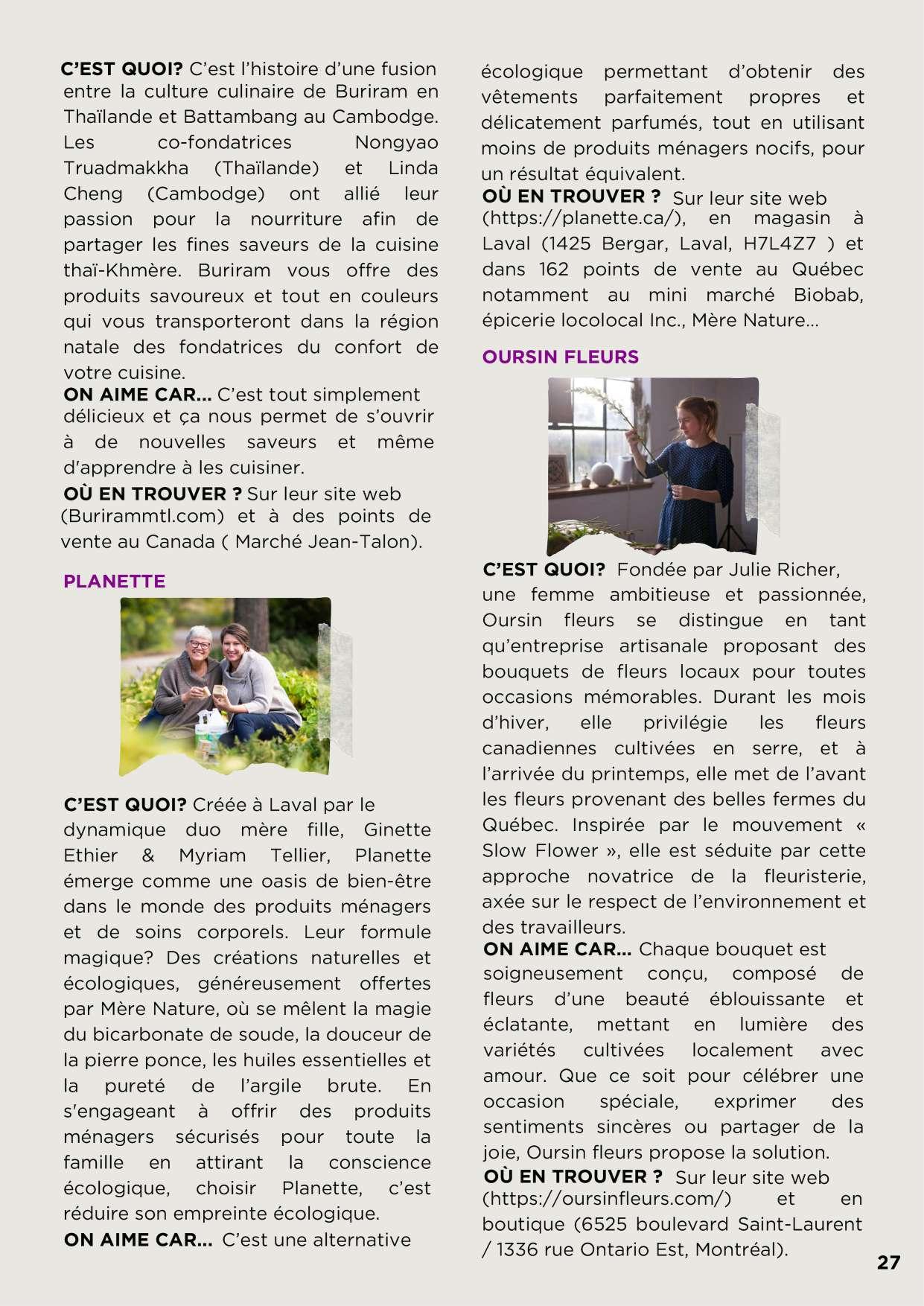 C'EST QUOI? C'est l'histoire d'une fusion entre la culture culinaire de Buriram en Thaïlande et Battambang au Cambodge. Les co-fondatrices Nongyao Truadmakkha (Thaïlande) et Linda Cheng (Cambodge) ont allié leur passion pour la nourriture afin de partager les fines saveurs de la cuisine thaï-Khmère. Buriram vous offre des produits savoureux et tout en couleurs qui vous transporteront dans la région natale des fondatrices du confort de votre cuisine.
ON AIME CAR... C'est tout simplement délicieux et ça nous permet de s'ouvrir à de nouvelles saveurs et même d'apprendre à les cuisiner.
OÙ EN TROUVER ? Sur leur site web (Burirammtl.com) et à des points de vente au Canada ( Marché Jean-Talon).

PLANETTE

C'EST QUOI? Créée à Laval par le dynamique duo mère fille, Ginette Ethier & Myriam Tellier, Planette émerge comme une oasis de bien-être dans le monde des produits ménagers et de soins corporels. Leur formule magique? Des créations naturelles et écologiques, généreusement offertes par Mère Nature, où se mêlent la magie du bicarbonate de soude, la douceur de la pierre ponce, les huiles essentielles et la pureté de l'argile brute. En s'engageant à offrir des produits ménagers sécurisés pour toute la famille en attirant la conscience écologique, choisir Planette, c'est réduire son empreinte écologique.
ON AIME CAR... C'est une alternative écologique permettant d'obtenir des vêtements parfaitement propres et délicatement parfumés, tout en utilisant moins de produits ménagers nocifs, pour un résultat équivalent.
OÙ EN TROUVER ? Sur leur site web (https://planette.ca/), en magasin à Laval (1425 Bergar, Laval, H7L4Z7 ) et dans 162 points de vente au Québec notamment au mini marché Biobab, épicerie locolocal Inc., Mère Nature...

OURSIN FLEURS

C'EST QUOI? Fondée par Julie Richer, une femme ambitieuse et passionnée, Oursin fleurs se distingue en tant qu'entreprise artisanale proposant des bouquets de fleurs locaux pour toutes occasions mémorables. Durant les mois d'hiver, elle privilégie les fleurs canadiennes cultivées en serre, et à l'arrivée du printemps, elle met de l'avant les fleurs provenant des belles fermes du Québec. Inspirée par le mouvement « Slow Flower », elle est séduite par cette approche novatrice de la fleuristerie, axée sur le respect de l'environnement et des travailleurs.
ON AIME CAR... Chaque bouquet est soigneusement conçu, composé de fleurs d'une beauté éblouissante et éclatante, mettant en lumière des variétés cultivées localement avec amour. Que ce soit pour célébrer une occasion spéciale, exprimer des sentiments sincères ou partager de la joie, Oursin fleurs propose la solution.
OÙ EN TROUVER ? Sur leur site web (https://oursinfleurs.com/) et en boutique (6525 boulevard Saint-Laurent / 1336 rue Ontario Est, Montréal).

27